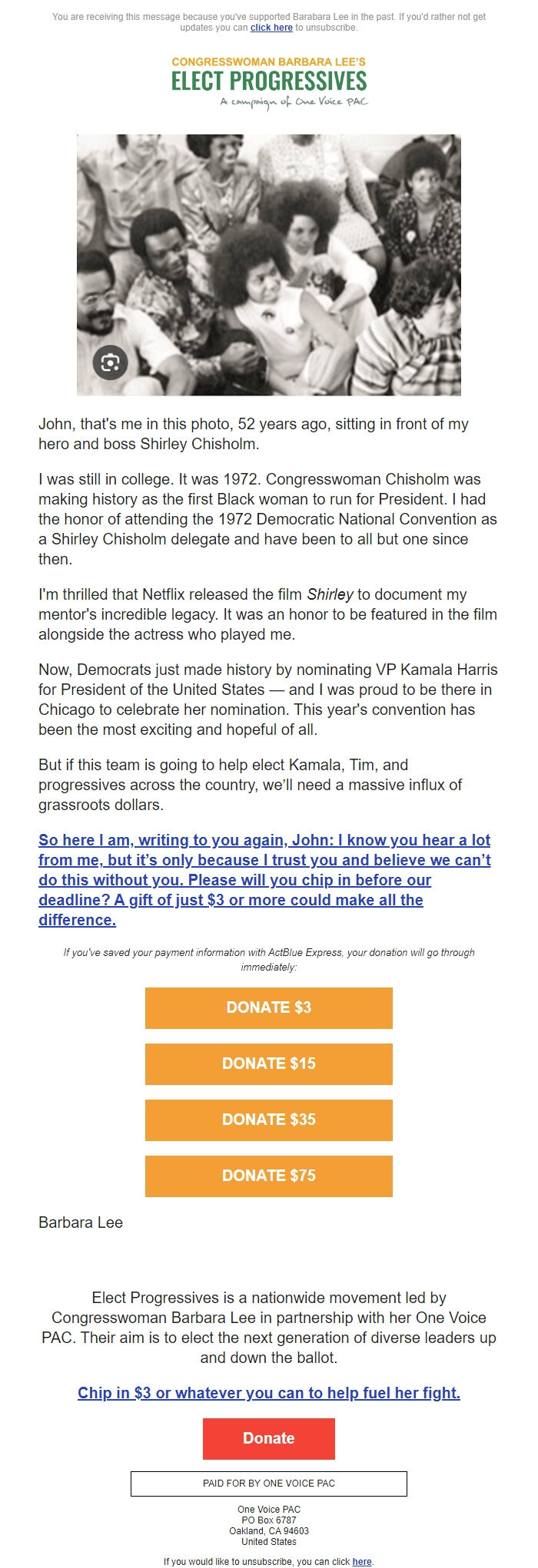 You are receiving this message because you've supported Barabara Lee in the past. If you'd rather not get updates you can click here to unsubscribe.

CONGRESSWOMAN BARBARA LEE'S
ELECT PROGRESSIVES
A campaign of One Voice PAC

John, that's me in this photo, 52 years ago, sitting in front of my hero and boss Shirley Chisholm.

I was still in college. It was 1972. Congresswoman Chisholm was making history as the first Black woman to run for President. I had the honor of attending the 1972 Democratic National Convention as a Shirley Chisholm delegate and have been to all but one since then.

I'm thrilled that Netflix released the film Shirley to document my mentor's incredible legacy. It was an honor to be featured in the film alongside the actress who played me.

Now, Democrats just made history by nominating VP Kamala Harris for President of the United States — and I was proud to be there in Chicago to celebrate her nomination. This year's convention has been the most exciting and hopeful of all.

But if this team is going to help elect Kamala, Tim, and progressives across the country, we'll need a massive influx of grassroots dollars.

So here I am, writing to you again, John: I know you hear a lot from me, but it's only because I trust you and believe we can't do this without you. Please will you chip in before our deadline? A gift of just $3 or more could make all the difference.

If you've saved your payment information with ActBlue Express, your donation will go through immediately:

DONATE $3

DONATE $15

DONATE $35

DONATE $75

Barbara Lee

Elect Progressives is a nationwide movement led by Congresswoman Barbara Lee in partnership with her One Voice PAC. Their aim is to elect the next generation of diverse leaders up and down the ballot.

Chip in $3 or whatever you can to help fuel her fight.

Donate

PAID FOR BY ONE VOICE PAC

One Voice PAC
PO Box 6787
Oakland, CA 94603
United States

If you would like to unsubscribe, you can click here.